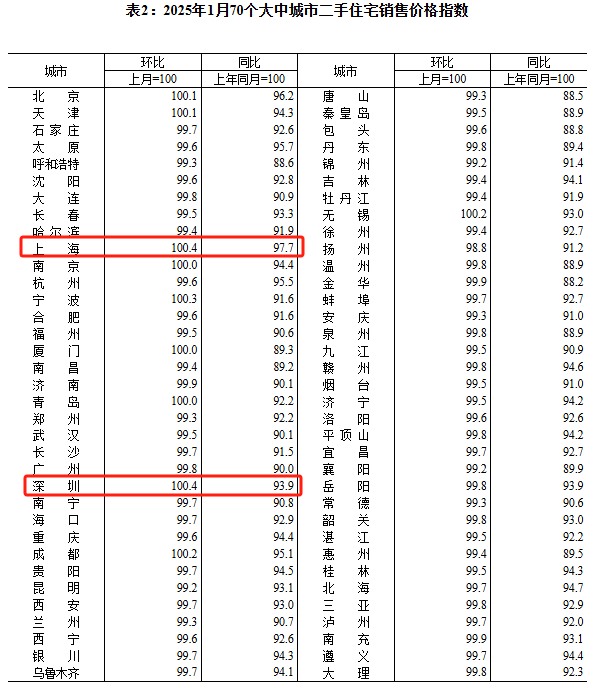 表2：2025年1月70个大中城市二手住宅销售价格指数

| 城市 | 环比 上月=100 | 同比 上年同月=100 | 城市 | 环比 上月=100 | 同比 上年同月=100 |
|---|---|---|---|---|---|
| 北京 | 100.1 | 96.2 | 唐山 | 99.3 | 88.5 |
| 天津 | 100.1 | 94.3 | 秦皇岛 | 99.5 | 88.9 |
| 石家庄 | 99.7 | 92.6 | 包头 | 99.6 | 88.8 |
| 太原 | 99.6 | 95.7 | 丹东 | 99.8 | 89.4 |
| 呼和浩特 | 99.3 | 88.6 | 锦州 | 99.2 | 91.4 |
| 沈阳 | 99.6 | 92.8 | 吉林 | 99.4 | 94.1 |
| 大连 | 99.8 | 90.9 | 牡丹江 | 99.4 | 91.9 |
| 长春 | 99.5 | 93.3 | 无锡 | 100.2 | 93.0 |
| 哈尔滨 | 99.4 | 91.9 | 徐州 | 99.4 | 92.7 |
| 上海 | 100.4 | 97.7 | 扬州 | 98.8 | 91.2 |
| 南京 | 100.0 | 94.4 | 温州 | 99.8 | 88.9 |
| 杭州 | 99.6 | 95.5 | 金华 | 99.9 | 88.2 |
| 宁波 | 100.3 | 91.6 | 蚌埠 | 99.7 | 92.7 |
| 合肥 | 99.6 | 91.6 | 安庆 | 99.3 | 91.0 |
| 福州 | 99.5 | 90.6 | 泉州 | 99.8 | 88.9 |
| 厦门 | 100.0 | 89.3 | 九江 | 99.5 | 90.9 |
| 南昌 | 99.4 | 89.2 | 赣州 | 99.8 | 94.6 |
| 济南 | 99.9 | 90.1 | 烟台 | 99.5 | 91.0 |
| 青岛 | 100.0 | 92.2 | 济宁 | 99.5 | 94.2 |
| 郑州 | 99.3 | 92.2 | 洛阳 | 99.6 | 92.6 |
| 武汉 | 99.5 | 90.1 | 平顶山 | 99.8 | 94.2 |
| 长沙 | 99.7 | 91.5 | 宜昌 | 99.7 | 92.7 |
| 广州 | 99.8 | 90.0 | 襄阳 | 99.2 | 89.9 |
| 深圳 | 100.4 | 93.9 | 岳阳 | 99.8 | 93.9 |
| 南宁 | 99.7 | 90.8 | 常德 | 99.3 | 90.6 |
| 海口 | 99.7 | 92.9 | 韶关 | 99.8 | 93.0 |
| 重庆 | 99.6 | 94.4 | 湛江 | 99.5 | 92.2 |
| 成都 | 100.2 | 95.1 | 惠州 | 99.4 | 89.5 |
| 贵阳 | 99.7 | 94.5 | 桂林 | 99.5 | 94.3 |
| 昆明 | 99.2 | 93.1 | 北海 | 99.7 | 94.7 |
| 西安 | 99.7 | 93.0 | 三亚 | 99.8 | 92.9 |
| 兰州 | 99.3 | 90.7 | 泸州 | 99.7 | 92.0 |
| 西宁 | 99.6 | 92.6 | 南充 | 99.9 | 93.1 |
| 银川 | 99.7 | 94.3 | 遵义 | 99.7 | 94.4 |
| 乌鲁木齐 | 99.7 | 94.1 | 大理 | 99.8 | 92.3 |